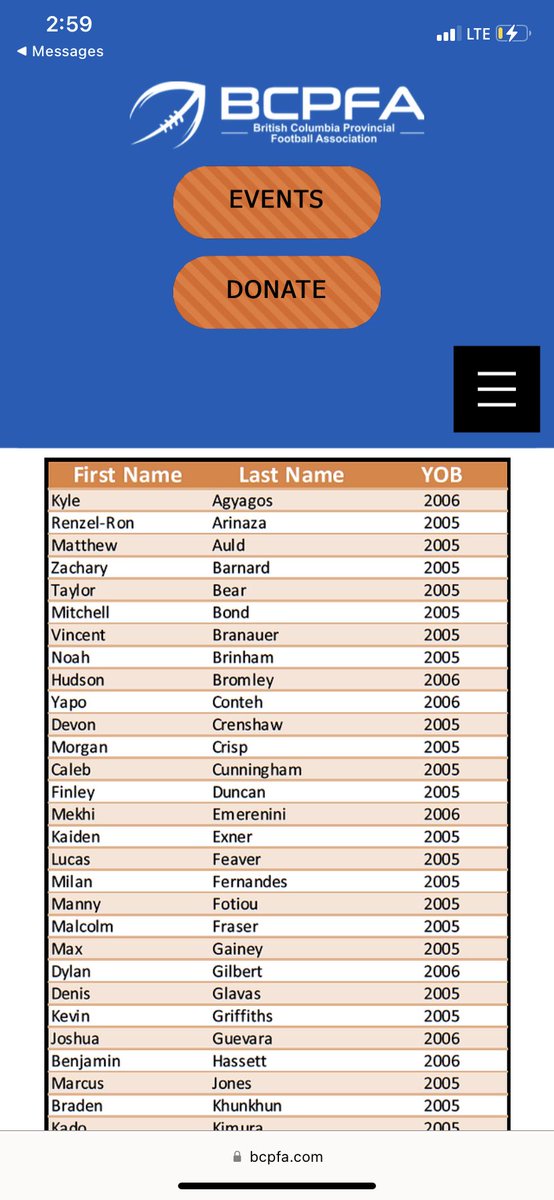 2:59
◀ Messages
LTE

BCPFA
British Columbia Provincial Football Association

EVENTS

DONATE

| First Name | Last Name | YOB |
|---|---|---|
| Kyle | Agyagos | 2006 |
| Renzel-Ron | Arinaza | 2005 |
| Matthew | Auld | 2005 |
| Zachary | Barnard | 2005 |
| Taylor | Bear | 2005 |
| Mitchell | Bond | 2005 |
| Vincent | Branauer | 2005 |
| Noah | Brinham | 2005 |
| Hudson | Bromley | 2006 |
| Yapo | Conteh | 2006 |
| Devon | Crenshaw | 2005 |
| Morgan | Crisp | 2005 |
| Caleb | Cunningham | 2005 |
| Finley | Duncan | 2005 |
| Mekhi | Emerenini | 2006 |
| Kaiden | Exner | 2005 |
| Lucas | Feaver | 2005 |
| Milan | Fernandes | 2005 |
| Manny | Fotiou | 2005 |
| Malcolm | Fraser | 2005 |
| Max | Gainey | 2005 |
| Dylan | Gilbert | 2006 |
| Denis | Glavas | 2005 |
| Kevin | Griffiths | 2005 |
| Joshua | Guevara | 2006 |
| Benjamin | Hassett | 2006 |
| Marcus | Jones | 2005 |
| Braden | Khunkhun | 2005 |
| Kado | Kimura | 2005 |

bcpfa.com